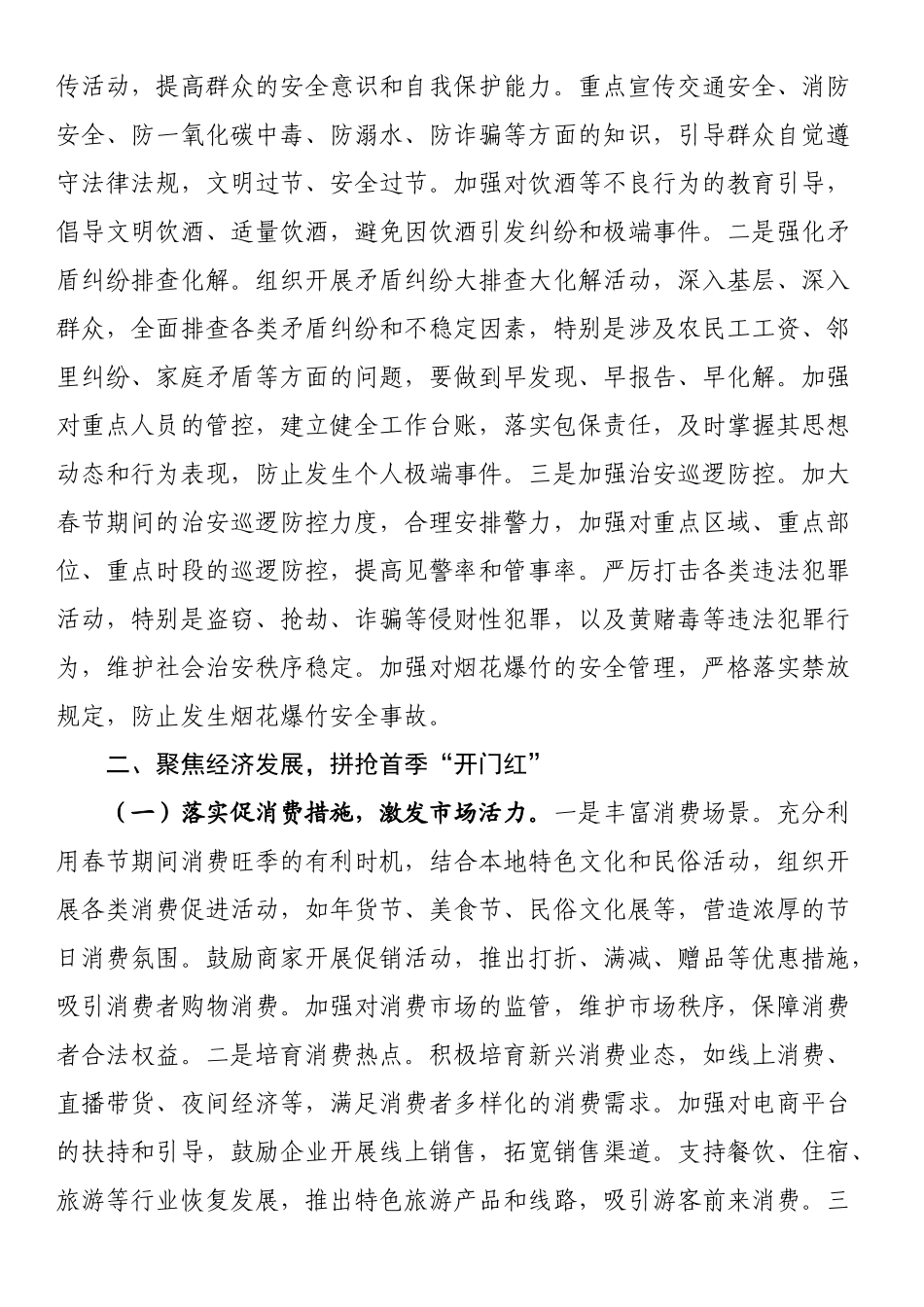 传活动，提高群众的安全意识和自我保护能力。重点宣传交通安全、消防安全、防一氧化碳中毒、防溺水、防诈骗等方面的知识，引导群众自觉遵守法律法规，文明过节、安全过节。加强对饮酒等不良行为的教育引导，倡导文明饮酒、适量饮酒，避免因饮酒引发纠纷和极端事件。二是强化矛盾纠纷排查化解。组织开展矛盾纠纷大排查大化解活动，深入基层、深入群众，全面排查各类矛盾纠纷和不稳定因素，特别是涉及农民工工资、邻里纠纷、家庭矛盾等方面的问题，要做到早发现、早报告、早化解。加强对重点人员的管控，建立健全工作台账，落实包保责任，及时掌握其思想动态和行为表现，防止发生个人极端事件。三是加强治安巡逻防控。加大春节期间的治安巡逻防控力度，合理安排警力，加强对重点区域、重点部位、重点时段的巡逻防控，提高见警率和管事率。严厉打击各类违法犯罪活动，特别是盗窃、抢劫、诈骗等侵财性犯罪，以及黄赌毒等违法犯罪行为，维护社会治安秩序稳定。加强对烟花爆竹的安全管理，严格落实禁放规定，防止发生烟花爆竹安全事故。

二、聚焦经济发展，拼抢首季“开门红”

（一）落实促消费措施，激发市场活力。一是丰富消费场景。充分利用春节期间消费旺季的有利时机，结合本地特色文化和民俗活动，组织开展各类消费促进活动，如年货节、美食节、民俗文化展等，营造浓厚的节日消费氛围。鼓励商家开展促销活动，推出打折、满减、赠品等优惠措施，吸引消费者购物消费。加强对消费市场的监管，维护市场秩序，保障消费者合法权益。二是培育消费热点。积极培育新兴消费业态，如线上消费、直播带货、夜间经济等，满足消费者多样化的消费需求。加强对电商平台的扶持和引导，鼓励企业开展线上销售，拓宽销售渠道。支持餐饮、住宿、旅游等行业恢复发展，推出特色旅游产品和线路，吸引游客前来消费。三